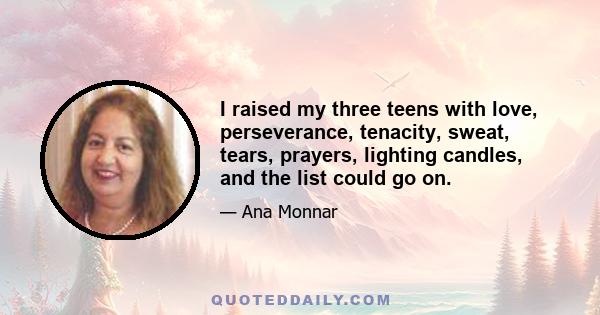 I raised my three teens with love, perseverance, tenacity, sweat, tears, prayers, lighting candles, and the list could go on.

— Ana Monnar

QUOTEDDAILY.COM